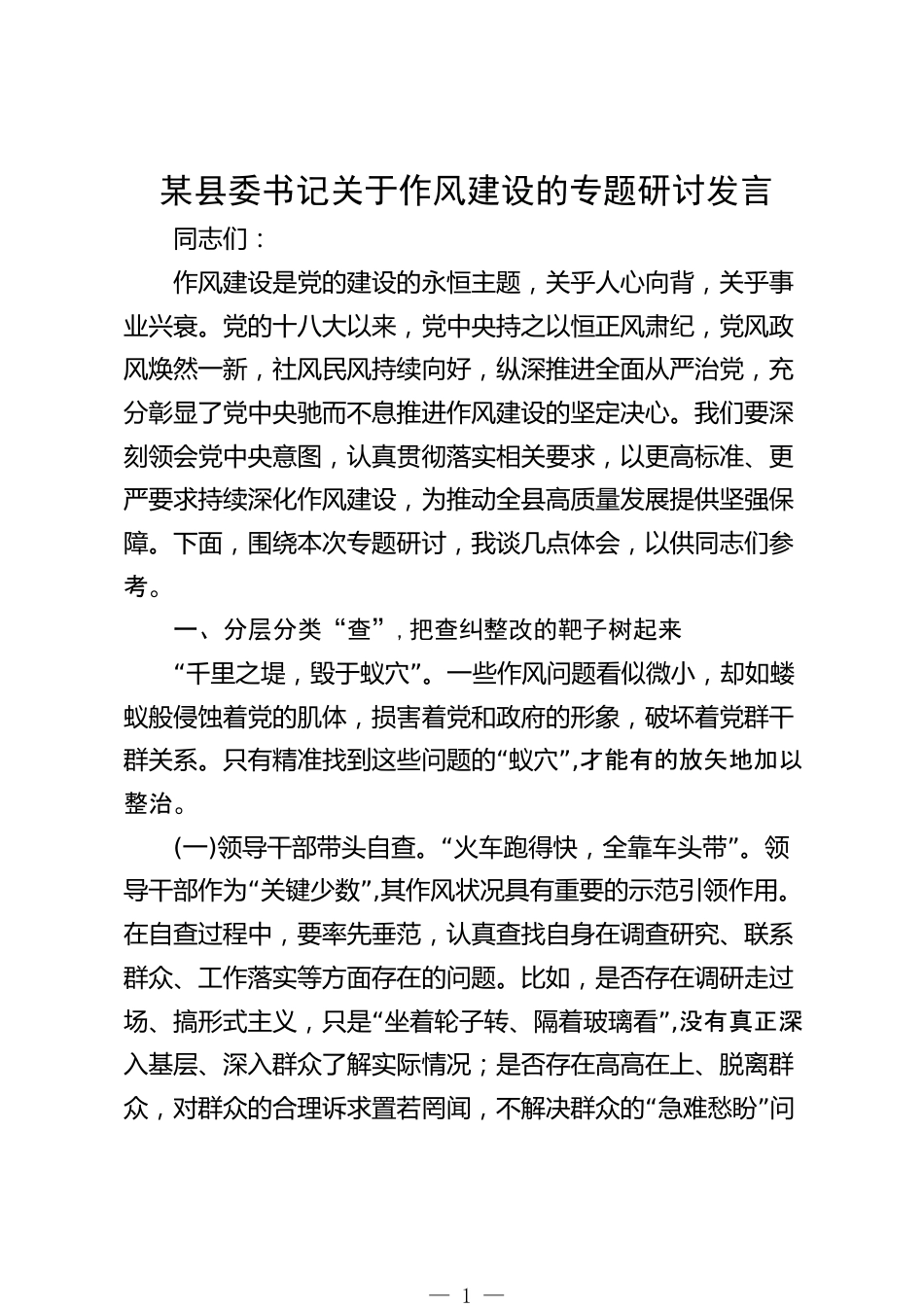 某县委书记关于作风建设的专题研讨发言

同志们：

作风建设是党的建设的永恒主题，关乎人心向背，关乎事业兴衰。党的十八大以来，党中央持之以恒正风肃纪，党风政风焕然一新，社风民风持续向好，纵深推进全面从严治党，充分彰显了党中央驰而不息推进作风建设的坚定决心。我们要深刻领会党中央意图，认真贯彻落实相关要求，以更高标准、更严要求持续深化作风建设，为推动全县高质量发展提供坚强保障。下面，围绕本次专题研讨，我谈几点体会，以供同志们参考。

一、分层分类“查”，把查纠整改的靶子树起来

“千里之堤，毁于蚁穴”。一些作风问题看似微小，却如蝼蚁般侵蚀着党的肌体，损害着党和政府的形象，破坏着党群干群关系。只有精准找到这些问题的“蚁穴”，才能有的放矢地加以整治。

(一)领导干部带头自查。“火车跑得快，全靠车头带”。领导干部作为“关键少数”，其作风状况具有重要的示范引领作用。在自查过程中，要率先垂范，认真查找自身在调查研究、联系群众、工作落实等方面存在的问题。比如，是否存在调研走过场、搞形式主义，只是“坐着轮子转、隔着玻璃看”，没有真正深入基层、深入群众了解实际情况；是否存在高高在上、脱离群众，对群众的合理诉求置若罔闻，不解决群众的“急难愁盼”问

— 1 —